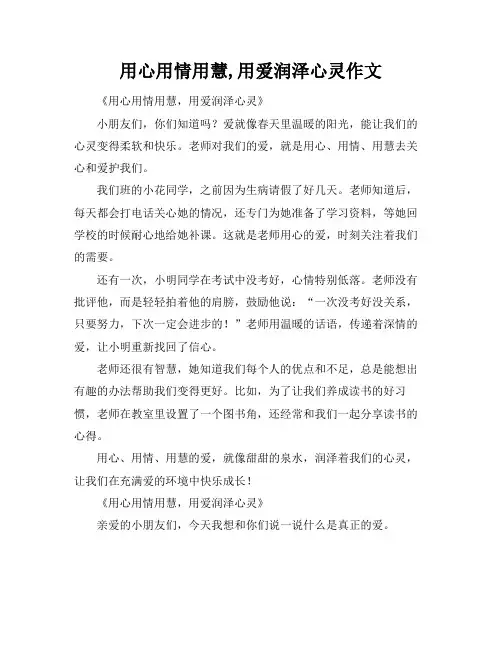 用心用情用慧,用爱润泽心灵作文

《用心用情用慧，用爱润泽心灵》

小朋友们，你们知道吗？爱就像春天里温暖的阳光，能让我们的心灵变得柔软和快乐。老师对我们的爱，就是用心、用情、用慧去关心和爱护我们。

我们班的小花同学，之前因为生病请假了好几天。老师知道后，每天都会打电话关心她的情况，还专门为她准备了学习资料，等她回学校的时候耐心地给她补课。这就是老师用心的爱，时刻关注着我们的需要。

还有一次，小明同学在考试中没考好，心情特别低落。老师没有批评他，而是轻轻拍着他的肩膀，鼓励他说：“一次没考好没关系，只要努力，下次一定会进步的！”老师用温暖的话语，传递着深情的爱，让小明重新找回了信心。

老师还很有智慧，她知道我们每个人的优点和不足，总是能想出有趣的办法帮助我们变得更好。比如，为了让我们养成读书的好习惯，老师在教室里设置了一个图书角，还经常和我们一起分享读书的心得。

用心、用情、用慧的爱，就像甜甜的泉水，润泽着我们的心灵，让我们在充满爱的环境中快乐成长！

《用心用情用慧，用爱润泽心灵》

亲爱的小朋友们，今天我想和你们说一说什么是真正的爱。